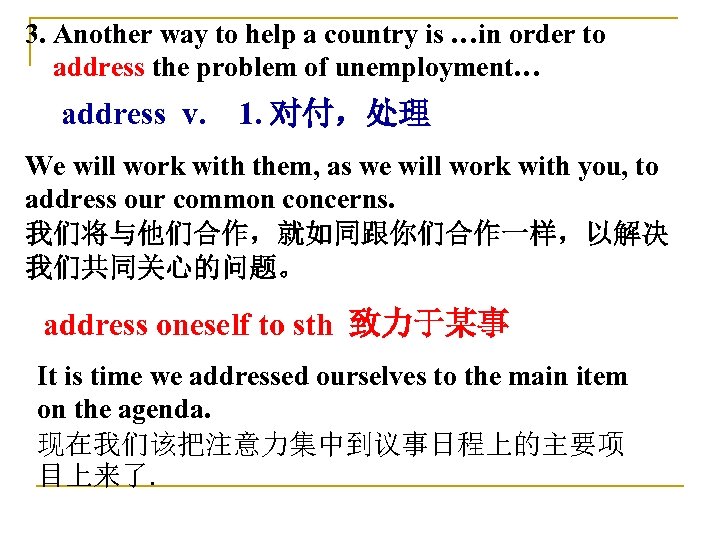 3. Another way to help a country is …in order to address the problem of unemployment…

address v. 1. 对付，处理

We will work with them, as we will work with you, to address our common concerns.
我们将与他们合作，就如同跟你们合作一样，以解决我们共同关心的问题。

address oneself to sth 致力于某事

It is time we addressed ourselves to the main item on the agenda.
现在我们该把注意力集中到议事日程上的主要项目上来了.